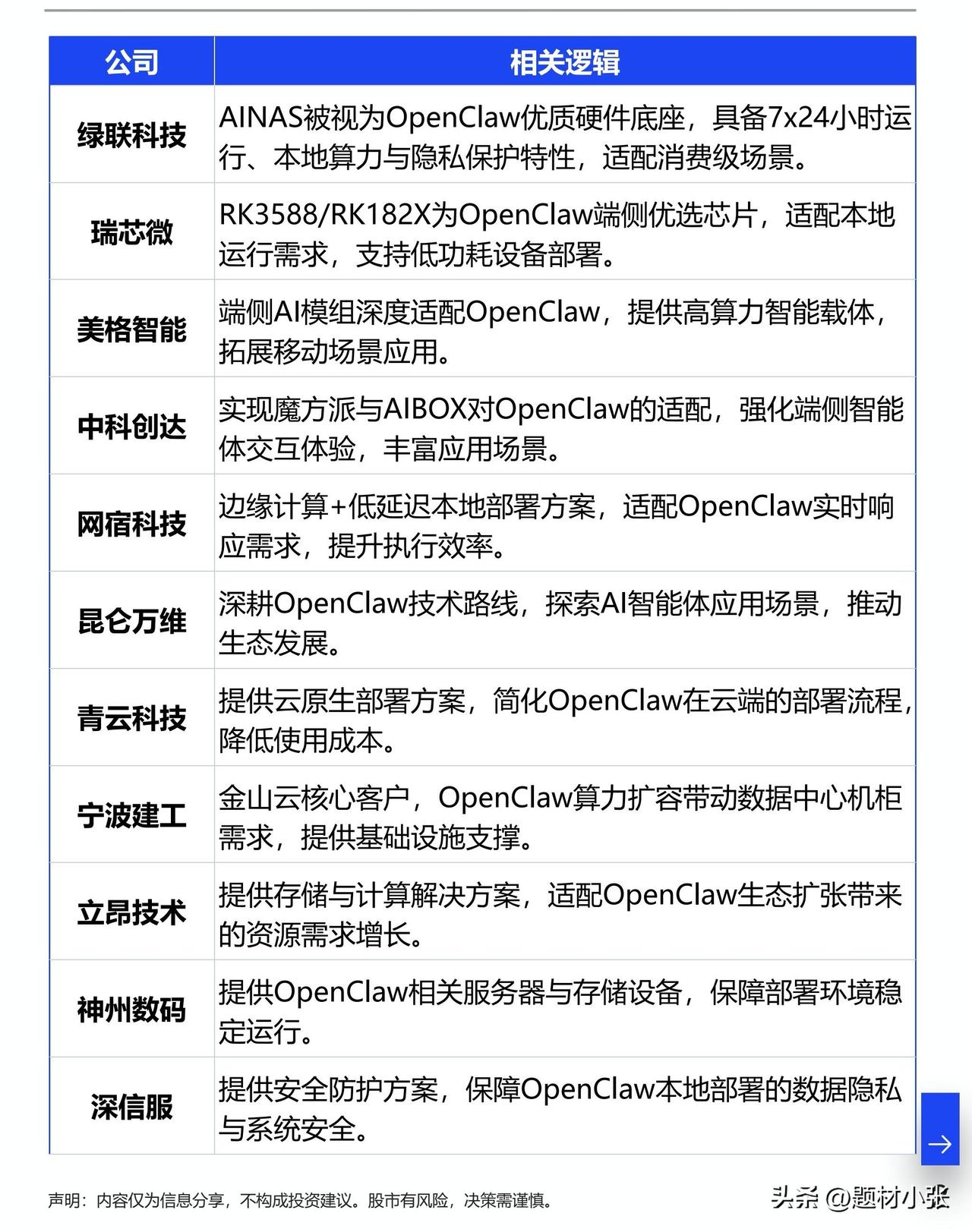 | 公司 | 相关逻辑 |
|---|---|
| 绿联科技 | AINAS被视为OpenClaw优质硬件底座，具备7x24小时运行、本地算力与隐私保护特性，适配消费级场景。 |
| 瑞芯微 | RK3588/RK182X为OpenClaw端侧优选芯片，适配本地运行需求，支持低功耗设备部署。 |
| 美格智能 | 端侧AI模组深度适配OpenClaw，提供高算力智能载体，拓展移动场景应用。 |
| 中科创达 | 实现魔方派与AIBOX对OpenClaw的适配，强化端侧智能体交互体验，丰富应用场景。 |
| 网宿科技 | 边缘计算+低延迟本地部署方案，适配OpenClaw实时响应需求，提升执行效率。 |
| 昆仑万维 | 深耕OpenClaw技术路线，探索AI智能体应用场景，推动生态发展。 |
| 青云科技 | 提供云原生部署方案，简化OpenClaw在云端的部署流程，降低使用成本。 |
| 宁波建工 | 金山云核心客户，OpenClaw算力扩容带动数据中心机柜需求，提供基础设施支撑。 |
| 立昂技术 | 提供存储与计算解决方案，适配OpenClaw生态扩张带来的资源需求增长。 |
| 神州数码 | 提供OpenClaw相关服务器与存储设备，保障部署环境稳定运行。 |
| 深信服 | 提供安全防护方案，保障OpenClaw本地部署的数据隐私与系统安全。 |

声明：内容仅为信息分享，不构成投资建议。股市有风险，决策需谨慎。

头条 @题材小张